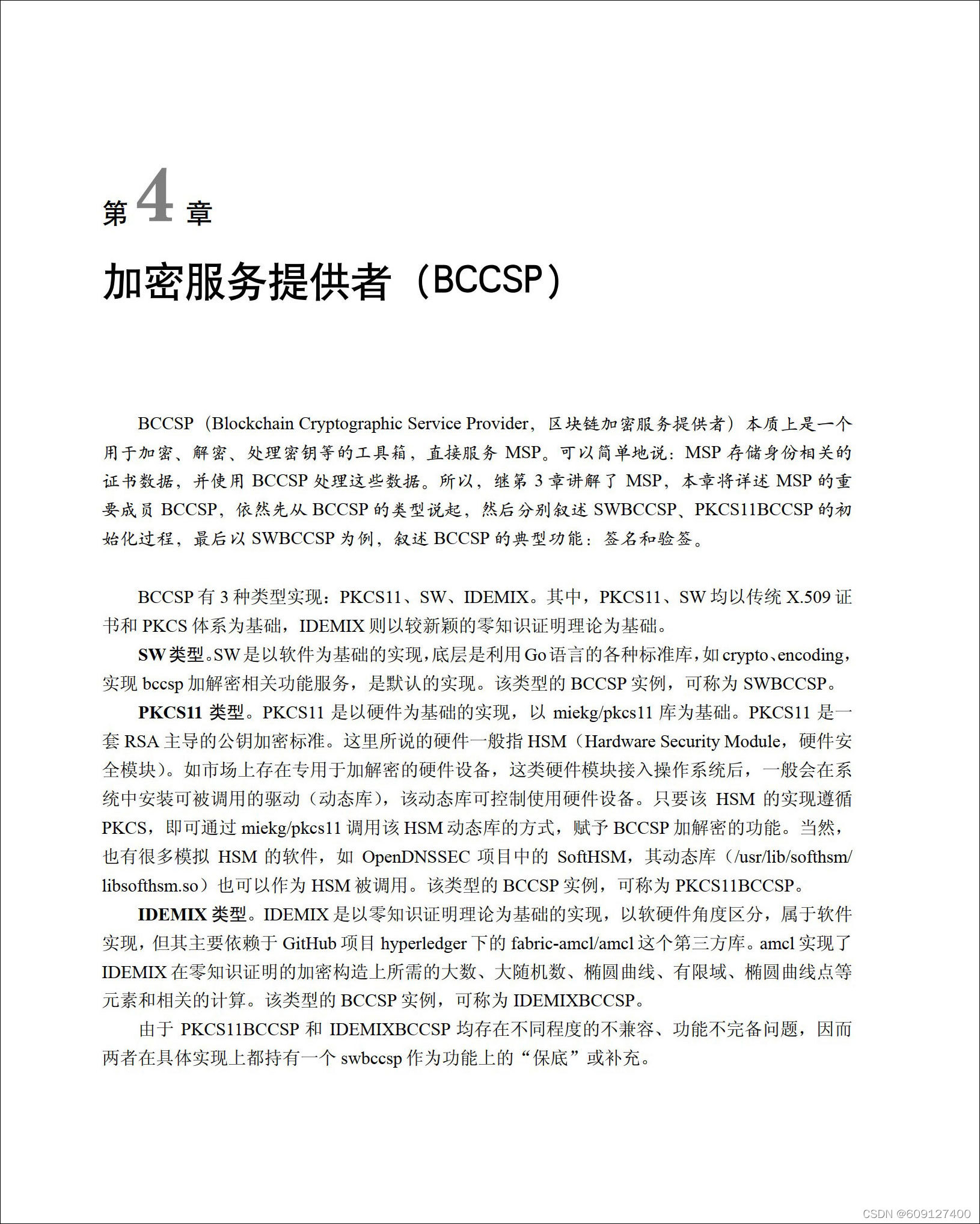 第 4 章

加密服务提供者（BCCSP）

BCCSP（Blockchain Cryptographic Service Provider，区块链加密服务提供者）本质上是一个用于加密、解密、处理密钥等的工具箱，直接服务 MSP。可以简单地说：MSP 存储身份相关的证书数据，并使用 BCCSP 处理这些数据。所以，继第 3 章讲解了 MSP，本章将详述 MSP 的重要成员 BCCSP，依然先从 BCCSP 的类型说起，然后分别叙述 SWBCCSP、PKCS11BCCSP 的初始化过程，最后以 SWBCCSP 为例，叙述 BCCSP 的典型功能：签名和验签。

BCCSP 有 3 种类型实现：PKCS11、SW、IDEMIX。其中，PKCS11、SW 均以传统 X.509 证书和 PKCS 体系为基础，IDEMIX 则以较新颖的零知识证明理论为基础。

SW 类型。SW 是以软件为基础的实现，底层是利用 Go 语言的各种标准库，如 crypto、encoding，实现 bccsp 加解密相关功能服务，是默认的实现。该类型的 BCCSP 实例，可称为 SWBCCSP。

PKCS11 类型。PKCS11 是以硬件为基础的实现，以 miekg/pkcs11 库为基础。PKCS11 是一套 RSA 主导的公钥加密标准。这里所说的硬件一般指 HSM（Hardware Security Module，硬件安全模块）。如市场上存在专用于加解密的硬件设备，这类硬件模块接入操作系统后，一般会在系统中安装可被调用的驱动（动态库），该动态库可控制使用硬件设备。只要该 HSM 的实现遵循 PKCS，即可通过 miekg/pkcs11 调用该 HSM 动态库的方式，赋予 BCCSP 加解密的功能。当然，也有很多模拟 HSM 的软件，如 OpenDNSSEC 项目中的 SoftHSM，其动态库（/usr/lib/softhsm/libsofthsm.so）也可以作为 HSM 被调用。该类型的 BCCSP 实例，可称为 PKCS11BCCSP。

IDEMIX 类型。IDEMIX 是以零知识证明理论为基础的实现，以软硬件角度区分，属于软件实现，但其主要依赖于 GitHub 项目 hyperledger 下的 fabric-amcl/amcl 这个第三方库。amcl 实现了 IDEMIX 在零知识证明的加密构造上所需的大数、大随机数、椭圆曲线、有限域、椭圆曲线点等元素和相关的计算。该类型的 BCCSP 实例，可称为 IDEMIXBCCSP。

由于 PKCS11BCCSP 和 IDEMIXBCCSP 均存在不同程度的不兼容、功能不完备问题，因而两者在具体实现上都持有一个 swbccsp 作为功能上的“保底”或补充。

CSDN @609127400